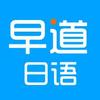 早道
日语